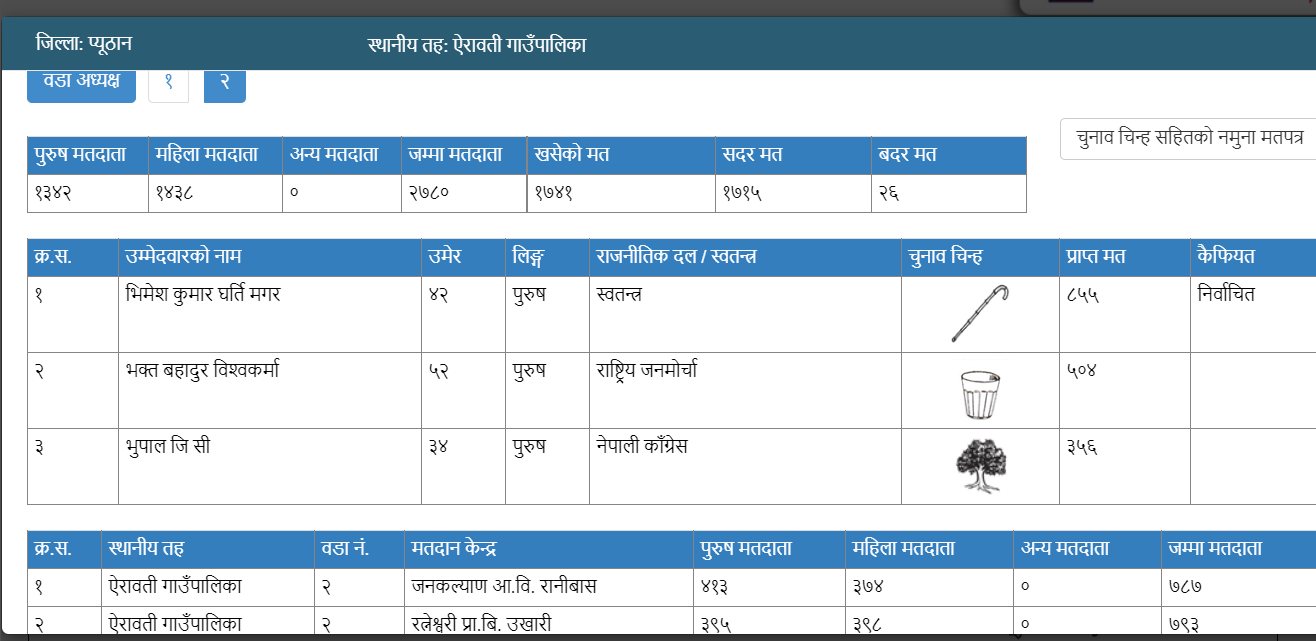 जिल्ला: प्यूठान स्थानीय तह: ऐरावती गाउँपालिका

वडा अध्यक्ष १ २

चुनाव चिन्ह सहितको नमुना मतपत्र

| पुरुष मतदाता | महिला मतदाता | अन्य मतदाता | जम्मा मतदाता | खसेको मत | सदर मत | बदर मत |
|---|---|---|---|---|---|---|
| १३४२ | १४३८ | ० | २७८० | १७४१ | १७१५ | २६ |

| क्र.स. | उम्मेदवारको नाम | उमेर | लिङ्ग | राजनीतिक दल / स्वतन्त्र | चुनाव चिन्ह | प्राप्त मत | कैफियत |
|---|---|---|---|---|---|---|---|
| १ | भिमेश कुमार घर्ति मगर | ४२ | पुरुष | स्वतन्त्र | | ८५५ | निर्वाचित |
| २ | भक्त बहादुर विश्वकर्मा | ५२ | पुरुष | राष्ट्रिय जनमोर्चा | | ५०४ | |
| ३ | भुपाल जि सी | ३४ | पुरुष | नेपाली काँग्रेस | | ३५६ | |

| क्र.स. | स्थानीय तह | वडा नं. | मतदान केन्द्र | पुरुष मतदाता | महिला मतदाता | अन्य मतदाता | जम्मा मतदाता |
|---|---|---|---|---|---|---|---|
| १ | ऐरावती गाउँपालिका | २ | जनकल्याण आ.वि. रानीबास | ४१३ | ३७४ | ० | ७८७ |
| २ | ऐरावती गाउँपालिका | २ | रत्नेश्वरी प्रा.बि. उखारी | ३९५ | ३९८ | ० | ७९३ |